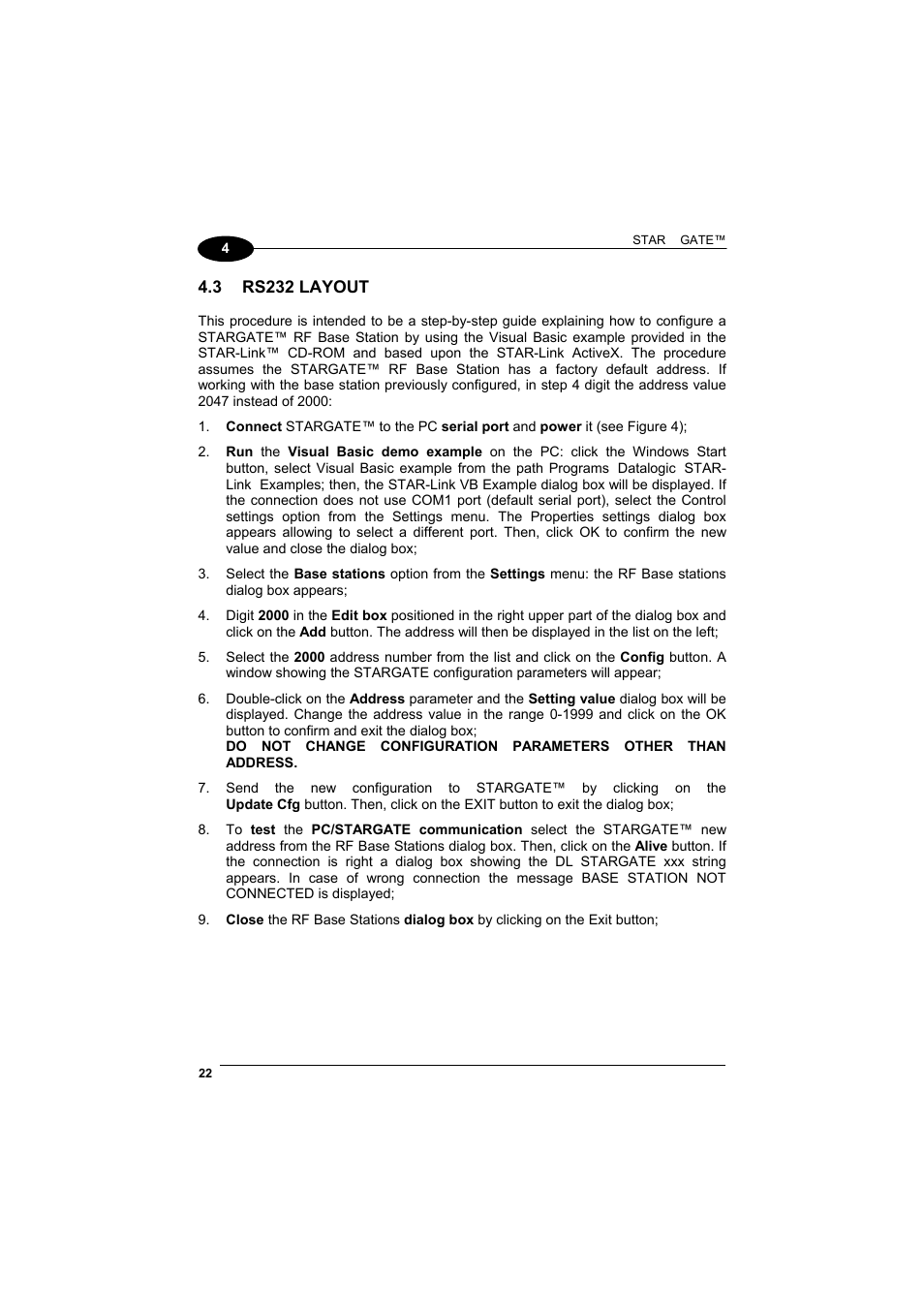 4

STAR GATE™

4.3 RS232 LAYOUT

This procedure is intended to be a step-by-step guide explaining how to configure a STARGATE™ RF Base Station by using the Visual Basic example provided in the STAR-Link™ CD-ROM and based upon the STAR-Link ActiveX. The procedure assumes the STARGATE™ RF Base Station has a factory default address. If working with the base station previously configured, in step 4 digit the address value 2047 instead of 2000:

1. Connect STARGATE™ to the PC serial port and power it (see Figure 4);

2. Run the Visual Basic demo example on the PC: click the Windows Start button, select Visual Basic example from the path Programs Datalogic STAR-Link Examples; then, the STAR-Link VB Example dialog box will be displayed. If the connection does not use COM1 port (default serial port), select the Control settings option from the Settings menu. The Properties settings dialog box appears allowing to select a different port. Then, click OK to confirm the new value and close the dialog box;

3. Select the Base stations option from the Settings menu: the RF Base stations dialog box appears;

4. Digit 2000 in the Edit box positioned in the right upper part of the dialog box and click on the Add button. The address will then be displayed in the list on the left;

5. Select the 2000 address number from the list and click on the Config button. A window showing the STARGATE configuration parameters will appear;

6. Double-click on the Address parameter and the Setting value dialog box will be displayed. Change the address value in the range 0-1999 and click on the OK button to confirm and exit the dialog box;
DO NOT CHANGE CONFIGURATION PARAMETERS OTHER THAN ADDRESS.

7. Send the new configuration to STARGATE™ by clicking on the Update Cfg button. Then, click on the EXIT button to exit the dialog box;

8. To test the PC/STARGATE communication select the STARGATE™ new address from the RF Base Stations dialog box. Then, click on the Alive button. If the connection is right a dialog box showing the DL STARGATE xxx string appears. In case of wrong connection the message BASE STATION NOT CONNECTED is displayed;

9. Close the RF Base Stations dialog box by clicking on the Exit button;

22